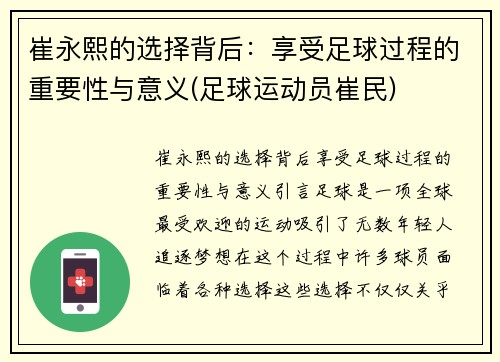 崔永熙的选择背后：享受足球过程的重要性与意义(足球运动员崔民)

崔永熙的选择背后享受足球过程的重要性与意义引言足球是一项全球最受欢迎的运动吸引了无数年轻人追逐梦想在这个过程中许多球员面临着各种选择这些选择不仅仅关乎